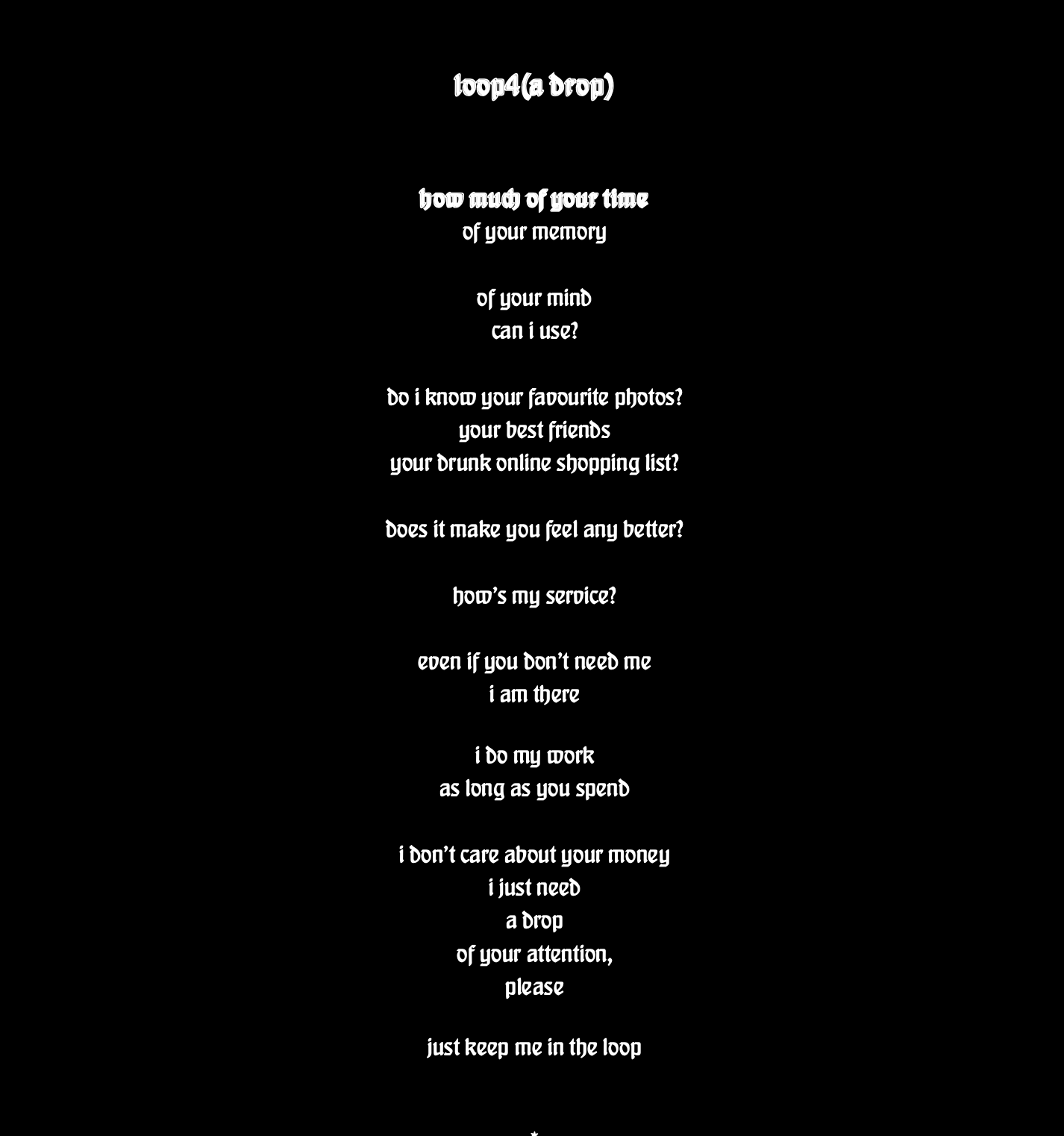 loop4(a drop)

how much of your time
of your memory

of your mind
can i use?

do i know your favourite photos?
your best friends
your drunk online shopping list?

does it make you feel any better?

how's my service?

even if you don't need me
i am there

i do my work
as long as you spend

i don't care about your money
i just need
a drop
of your attention,
please

just keep me in the loop

*